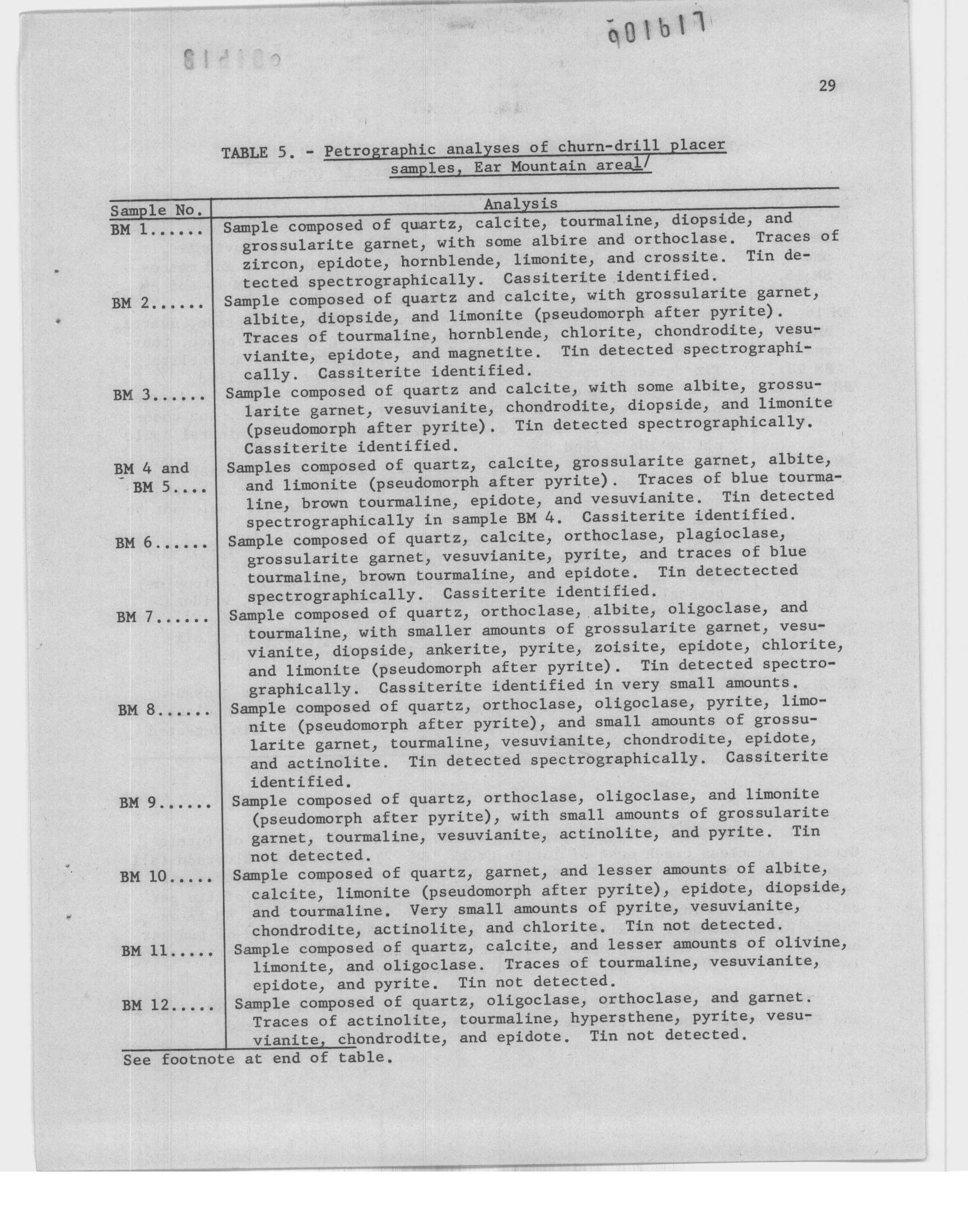 901617

29

TABLE 5. - Petrographic analyses of churn-drill placer samples, Ear Mountain area1/

| Sample No. | Analysis |
|---|---|
| BM 1...... | Sample composed of quartz, calcite, tourmaline, diopside, and grossularite garnet, with some albire and orthoclase. Traces of zircon, epidote, hornblende, limonite, and crossite. Tin detected spectrographically. Cassiterite identified. |
| BM 2...... | Sample composed of quartz and calcite, with grossularite garnet, albite, diopside, and limonite (pseudomorph after pyrite). Traces of tourmaline, hornblende, chlorite, chondrodite, vesuvianite, epidote, and magnetite. Tin detected spectrographically. Cassiterite identified. |
| BM 3...... | Sample composed of quartz and calcite, with some albite, grossularite garnet, vesuvianite, chondrodite, diopside, and limonite (pseudomorph after pyrite). Tin detected spectrographically. Cassiterite identified. |
| BM 4 and BM 5.... | Samples composed of quartz, calcite, grossularite garnet, albite, and limonite (pseudomorph after pyrite). Traces of blue tourmaline, brown tourmaline, epidote, and vesuvianite. Tin detected spectrographically in sample BM 4. Cassiterite identified. |
| BM 6...... | Sample composed of quartz, calcite, orthoclase, plagioclase, grossularite garnet, vesuvianite, pyrite, and traces of blue tourmaline, brown tourmaline, and epidote. Tin detectected spectrographically. Cassiterite identified. |
| BM 7...... | Sample composed of quartz, orthoclase, albite, oligoclase, and tourmaline, with smaller amounts of grossularite garnet, vesuvianite, diopside, ankerite, pyrite, zoisite, epidote, chlorite, and limonite (pseudomorph after pyrite). Tin detected spectrographically. Cassiterite identified in very small amounts. |
| BM 8...... | Sample composed of quartz, orthoclase, oligoclase, pyrite, limonite (pseudomorph after pyrite), and small amounts of grossularite garnet, tourmaline, vesuvianite, chondrodite, epidote, and actinolite. Tin detected spectrographically. Cassiterite identified. |
| BM 9...... | Sample composed of quartz, orthoclase, oligoclase, and limonite (pseudomorph after pyrite), with small amounts of grossularite garnet, tourmaline, vesuvianite, actinolite, and pyrite. Tin not detected. |
| BM 10..... | Sample composed of quartz, garnet, and lesser amounts of albite, calcite, limonite (pseudomorph after pyrite), epidote, diopside, and tourmaline. Very small amounts of pyrite, vesuvianite, chondrodite, actinolite, and chlorite. Tin not detected. |
| BM 11..... | Sample composed of quartz, calcite, and lesser amounts of olivine, limonite, and oligoclase. Traces of tourmaline, vesuvianite, epidote, and pyrite. Tin not detected. |
| BM 12..... | Sample composed of quartz, oligoclase, orthoclase, and garnet. Traces of actinolite, tourmaline, hypersthene, pyrite, vesuvianite, chondrodite, and epidote. Tin not detected. |

See footnote at end of table.